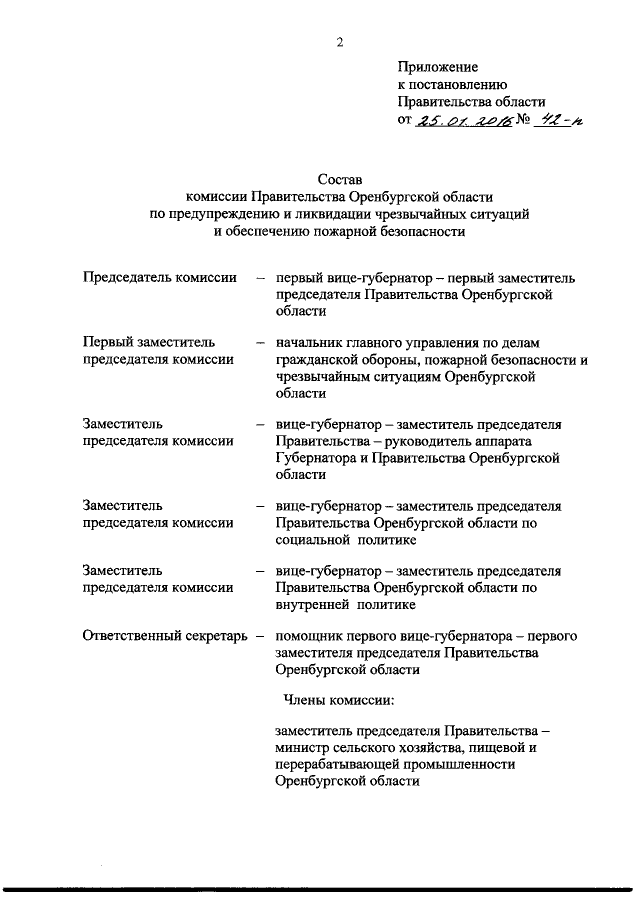 2

Приложение
к постановлению
Правительства области
от 25.01.2016 № 42-п

Состав
комиссии Правительства Оренбургской области
по предупреждению и ликвидации чрезвычайных ситуаций
и обеспечению пожарной безопасности

Председатель комиссии – первый вице-губернатор – первый заместитель председателя Правительства Оренбургской области

Первый заместитель председателя комиссии – начальник главного управления по делам гражданской обороны, пожарной безопасности и чрезвычайным ситуациям Оренбургской области

Заместитель председателя комиссии – вице-губернатор – заместитель председателя Правительства – руководитель аппарата Губернатора и Правительства Оренбургской области

Заместитель председателя комиссии – вице-губернатор – заместитель председателя Правительства Оренбургской области по социальной политике

Заместитель председателя комиссии – вице-губернатор – заместитель председателя Правительства Оренбургской области по внутренней политике

Ответственный секретарь – помощник первого вице-губернатора – первого заместителя председателя Правительства Оренбургской области

Члены комиссии:

заместитель председателя Правительства – министр сельского хозяйства, пищевой и перерабатывающей промышленности Оренбургской области